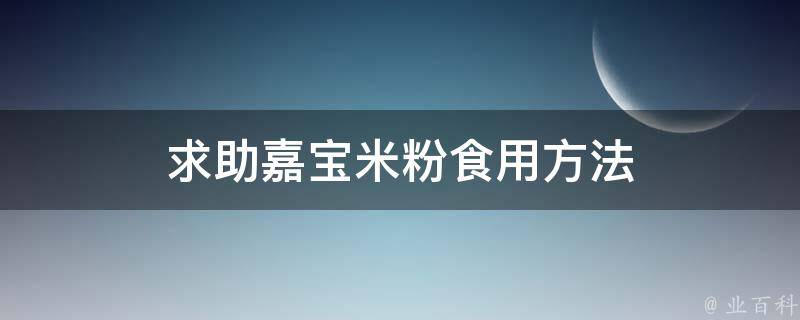 求助嘉宝米粉食用方法

@ 业百科